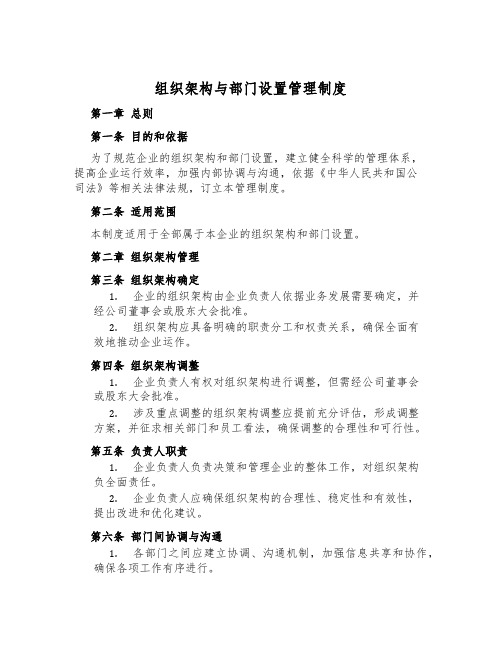 组织架构与部门设置管理制度

第一章 总则

第一条 目的和依据

为了规范企业的组织架构和部门设置，建立健全科学的管理体系，提高企业运行效率，加强内部协调与沟通，依据《中华人民共和国公司法》等相关法律法规，订立本管理制度。

第二条 适用范围

本制度适用于全部属于本企业的组织架构和部门设置。

第二章 组织架构管理

第三条 组织架构确定

1. 企业的组织架构由企业负责人依据业务发展需要确定，并经公司董事会或股东大会批准。

2. 组织架构应具备明确的职责分工和权责关系，确保全面有效地推动企业运作。

第四条 组织架构调整

1. 企业负责人有权对组织架构进行调整，但需经公司董事会或股东大会批准。

2. 涉及重点调整的组织架构调整应提前充分评估，形成调整方案，并征求相关部门和员工看法，确保调整的合理性和可行性。

第五条 负责人职责

1. 企业负责人负责决策和管理企业的整体工作，对组织架构负全面责任。

2. 企业负责人应确保组织架构的合理性、稳定性和有效性，提出改进和优化建议。

第六条 部门间协调与沟通

1. 各部门之间应建立协调、沟通机制，加强信息共享和协作，确保各项工作有序进行。